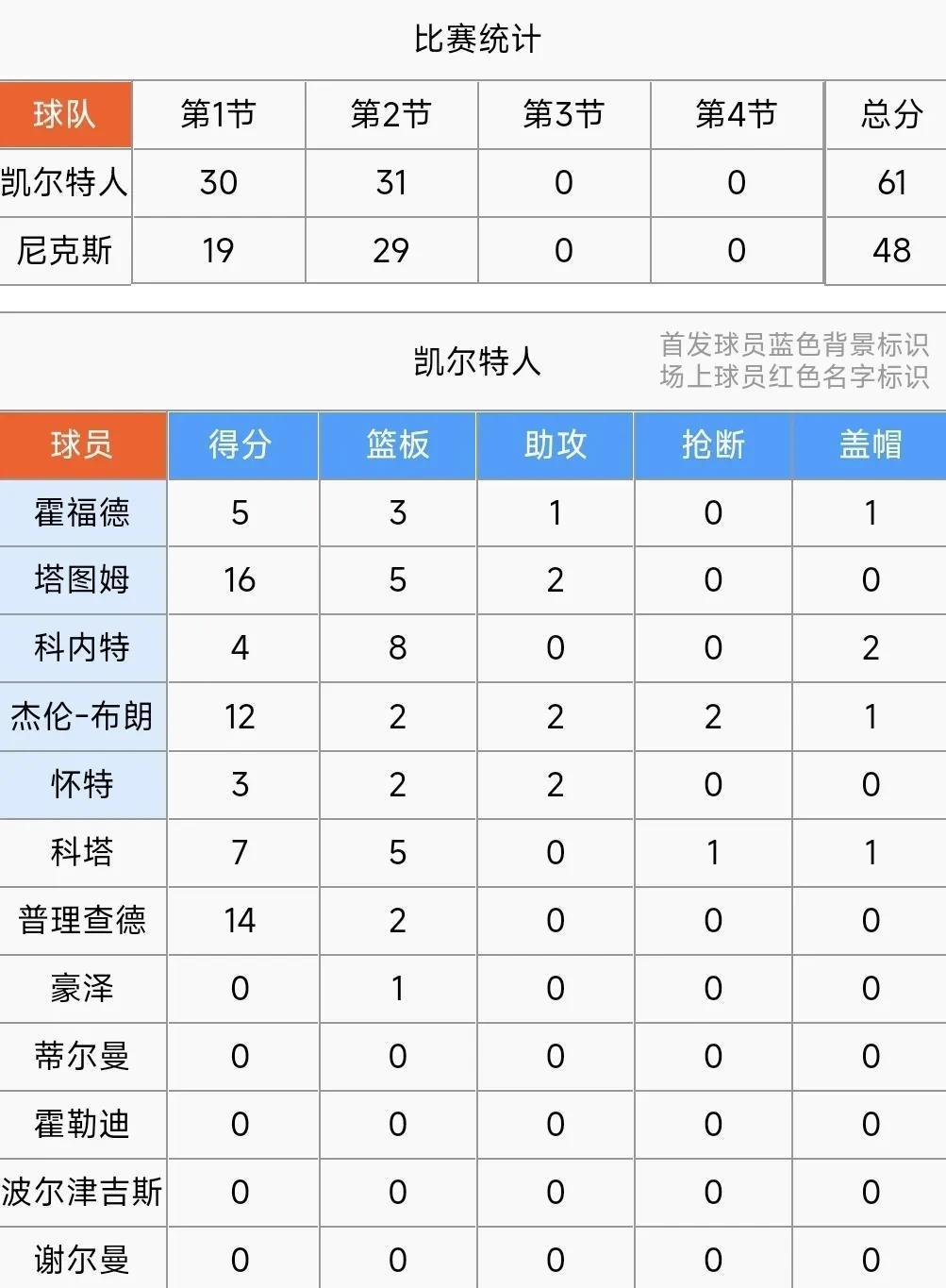 比赛统计

| 球队 | 第1节 | 第2节 | 第3节 | 第4节 | 总分 |
|---|---|---|---|---|---|
| 凯尔特人 | 30 | 31 | 0 | 0 | 61 |
| 尼克斯 | 19 | 29 | 0 | 0 | 48 |

凯尔特人

首发球员蓝色背景标识
场上球员红色名字标识

| 球员 | 得分 | 篮板 | 助攻 | 抢断 | 盖帽 |
|---|---|---|---|---|---|
| 霍福德 | 5 | 3 | 1 | 0 | 1 |
| 塔图姆 | 16 | 5 | 2 | 0 | 0 |
| 科内特 | 4 | 8 | 0 | 0 | 2 |
| 杰伦-布朗 | 12 | 2 | 2 | 2 | 1 |
| 怀特 | 3 | 2 | 2 | 0 | 0 |
| 科塔 | 7 | 5 | 0 | 1 | 1 |
| 普理查德 | 14 | 2 | 0 | 0 | 0 |
| 豪泽 | 0 | 1 | 0 | 0 | 0 |
| 蒂尔曼 | 0 | 0 | 0 | 0 | 0 |
| 霍勒迪 | 0 | 0 | 0 | 0 | 0 |
| 波尔津吉斯 | 0 | 0 | 0 | 0 | 0 |
| 谢尔曼 | 0 | 0 | 0 | 0 | 0 |